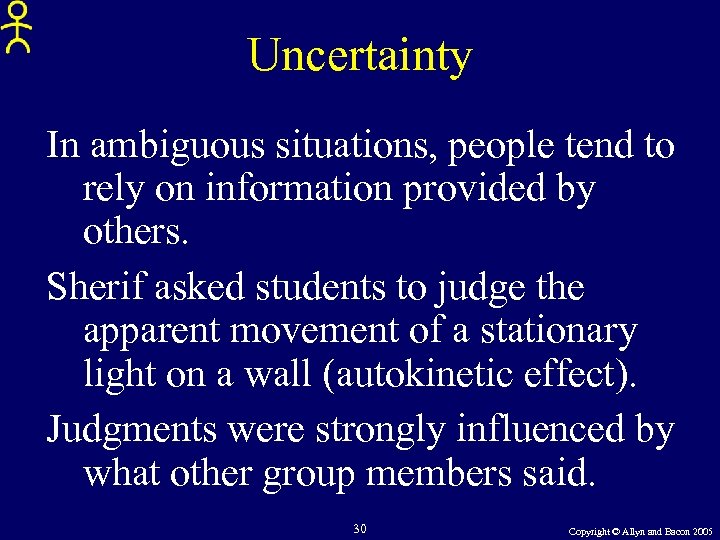 Uncertainty

In ambiguous situations, people tend to rely on information provided by others.

Sherif asked students to judge the apparent movement of a stationary light on a wall (autokinetic effect).

Judgments were strongly influenced by what other group members said.

30

Copyright © Allyn and Bacon 2005